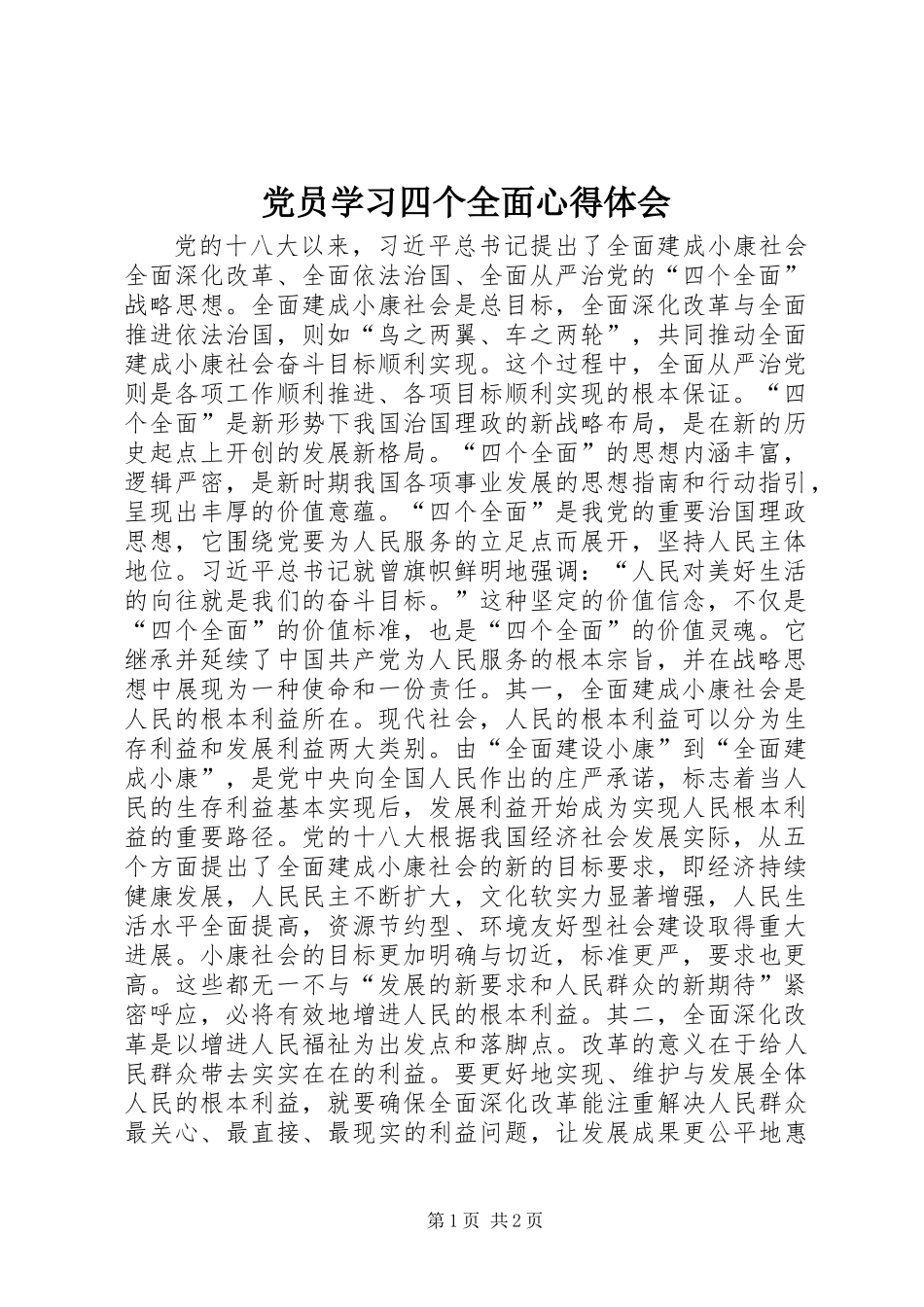 党员学习四个全面心得体会

党的十八大以来，习近平总书记提出了全面建成小康社会全面深化改革、全面依法治国、全面从严治党的“四个全面”战略思想。全面建成小康社会是总目标，全面深化改革与全面推进依法治国，则如“鸟之两翼、车之两轮”，共同推动全面建成小康社会奋斗目标顺利实现。这个过程中，全面从严治党则是各项工作顺利推进、各项目标顺利实现的根本保证。“四个全面”是新形势下我国治国理政的新战略布局，是在新的历史起点上开创的发展新格局。“四个全面”的思想内涵丰富，逻辑严密，是新时期我国各项事业发展的思想指南和行动指引，呈现出丰厚的价值意蕴。“四个全面”是我党的重要治国理政思想，它围绕党要为人民服务的立足点而展开，坚持人民主体地位。习近平总书记就曾旗帜鲜明地强调：“人民对美好生活的向往就是我们的奋斗目标。”这种坚定的价值信念，不仅是“四个全面”的价值标准，也是“四个全面”的价值灵魂。它继承并延续了中国共产党为人民服务的根本宗旨，并在战略思想中展现为一种使命和一份责任。其一，全面建成小康社会是人民的根本利益所在。现代社会，人民的根本利益可以分为生存利益和发展利益两大类别。由“全面建设小康”到“全面建成小康”，是党中央向全国人民作出的庄严承诺，标志着当人民的生存利益基本实现后，发展利益开始成为实现人民根本利益的重要路径。党的十八大根据我国经济社会发展实际，从五个方面提出了全面建成小康社会的新的目标要求，即经济持续健康发展，人民民主不断扩大，文化软实力显著增强，人民生活水平全面提高，资源节约型、环境友好型社会建设取得重大进展。小康社会的目标更加明确与切近，标准更严，要求也更高。这些都无一不与“发展的新要求和人民群众的新期待”紧密呼应，必将有效地增进人民的根本利益。其二，全面深化改革是以增进人民福祉为出发点和落脚点。改革的意义在于给人民群众带去实实在在的利益。要更好地实现、维护与发展全体人民的根本利益，就要确保全面深化改革能注重解决人民群众最关心、最直接、最现实的利益问题，让发展成果更公平地惠

第 1 页 共 2 页